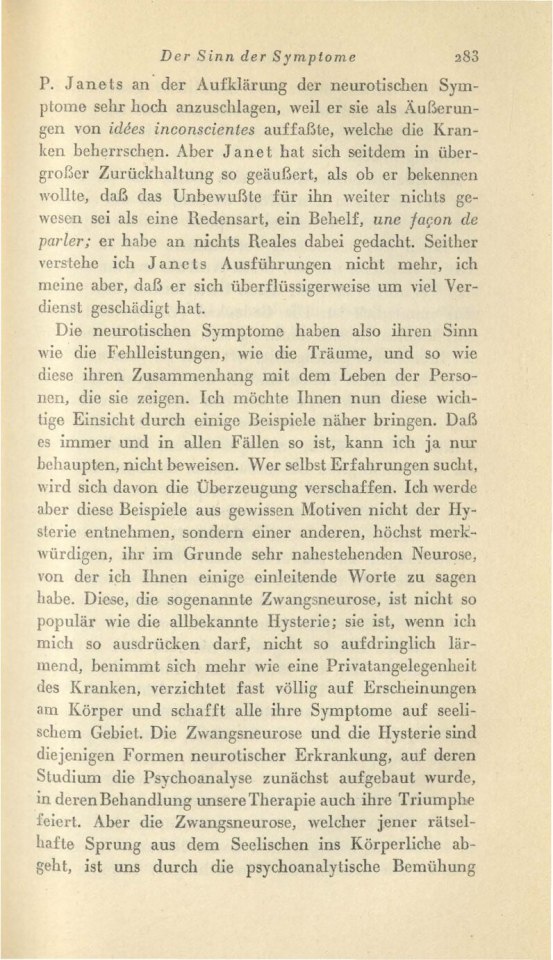 Der Sinn der Symptome 283

P. Janets an der Aufklärung der neurotischen Symptome sehr hoch anzuschlagen, weil er sie als Äußerungen von idées inconscientes auffaßte, welche die Kranken beherrschen. Aber Janet hat sich seitdem in übergroßer Zurückhaltung so geäußert, als ob er bekennen wollte, daß das Unbewußte für ihn weiter nichts gewesen sei als eine Redensart, ein Behelf, une façon de parler; er habe an nichts Reales dabei gedacht. Seither verstehe ich Janets Ausführungen nicht mehr, ich meine aber, daß er sich überflüssigerweise um viel Verdienst geschädigt hat.

Die neurotischen Symptome haben also ihren Sinn wie die Fehlleistungen, wie die Träume, und so wie diese ihren Zusammenhang mit dem Leben der Personen, die sie zeigen. Ich möchte Ihnen nun diese wichtige Einsicht durch einige Beispiele näher bringen. Daß es immer und in allen Fällen so ist, kann ich ja nur behaupten, nicht beweisen. Wer selbst Erfahrungen sucht, wird sich davon die Überzeugung verschaffen. Ich werde aber diese Beispiele aus gewissen Motiven nicht der Hysterie entnehmen, sondern einer anderen, höchst merkwürdigen, ihr im Grunde sehr nahestehenden Neurose, von der ich Ihnen einige einleitende Worte zu sagen habe. Diese, die sogenannte Zwangsneurose, ist nicht so populär wie die allbekannte Hysterie; sie ist, wenn ich mich so ausdrücken darf, nicht so aufdringlich lärmend, benimmt sich mehr wie eine Privatangelegenheit des Kranken, verzichtet fast völlig auf Erscheinungen am Körper und schafft alle ihre Symptome auf seelischem Gebiet. Die Zwangsneurose und die Hysterie sind diejenigen Formen neurotischer Erkrankung, auf deren Studium die Psychoanalyse zunächst aufgebaut wurde, in deren Behandlung unsere Therapie auch ihre Triumphe feiert. Aber die Zwangsneurose, welcher jener rätselhafte Sprung aus dem Seelischen ins Körperliche abgeht, ist uns durch die psychoanalytische Bemühung